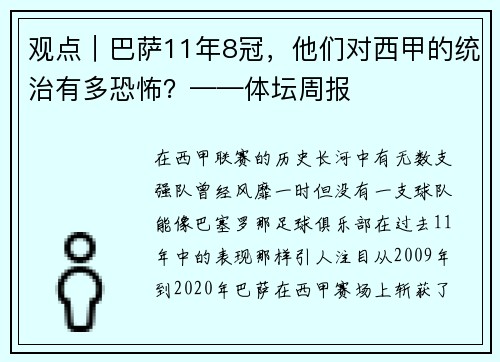 观点｜巴萨11年8冠，他们对西甲的统治有多恐怖？——体坛周报

在西甲联赛的历史长河中有无数支强队曾经风靡一时但没有一支球队能像巴塞罗那足球俱乐部在过去11年中的表现那样引人注目从2009年到2020年巴萨在西甲赛场上斩获了